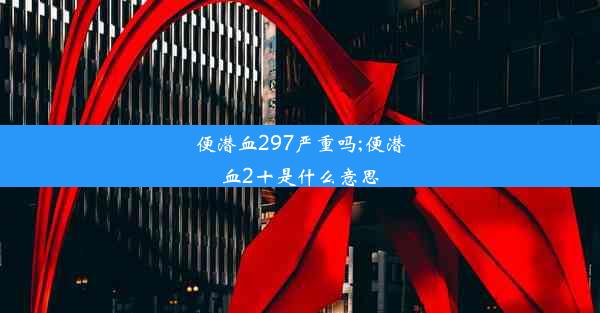 便潜血297严重吗;便潜血2+是什么意思